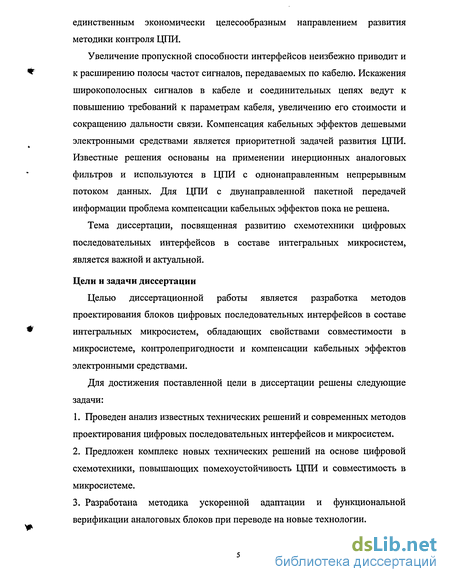 единственным экономически целесообразным направлением развития методики контроля ЦПИ.

Увеличение пропускной способности интерфейсов неизбежно приводит и к расширению полосы частот сигналов, передаваемых по кабелю. Искажения широкополосных сигналов в кабеле и соединительных цепях ведут к повышению требований к параметрам кабеля, увеличению его стоимости и сокращению дальности связи. Компенсация кабельных эффектов дешевыми электронными средствами является приоритетной задачей развития ЦПИ. Известные решения основаны на применении инерционных аналоговых фильтров и используются в ЦПИ с однонаправленным непрерывным потоком данных. Для ЦПИ с двунаправленной пакетной передачей информации проблема компенсации кабельных эффектов пока не решена.

Тема диссертации, посвященная развитию схемотехники цифровых последовательных интерфейсов в составе интегральных микросистем, является важной и актуальной.

Цели и задачи диссертации

Целью диссертационной работы является разработка методов проектирования блоков цифровых последовательных интерфейсов в составе интегральных микросистем, обладающих свойствами совместимости в микросистеме, контролепригодности и компенсации кабельных эффектов электронными средствами.

Для достижения поставленной цели в диссертации решены следующие задачи:

1. Проведен анализ известных технических решений и современных методов проектирования цифровых последовательных интерфейсов и микросистем.

2. Предложен комплекс новых технических решений на основе цифровой схемотехники, повышающих помехоустойчивость ЦПИ и совместимость в микросистеме.

3. Разработана методика ускоренной адаптации и функциональной верификации аналоговых блоков при переводе на новые технологии.

5

dsLib.net
библиотека диссертаций